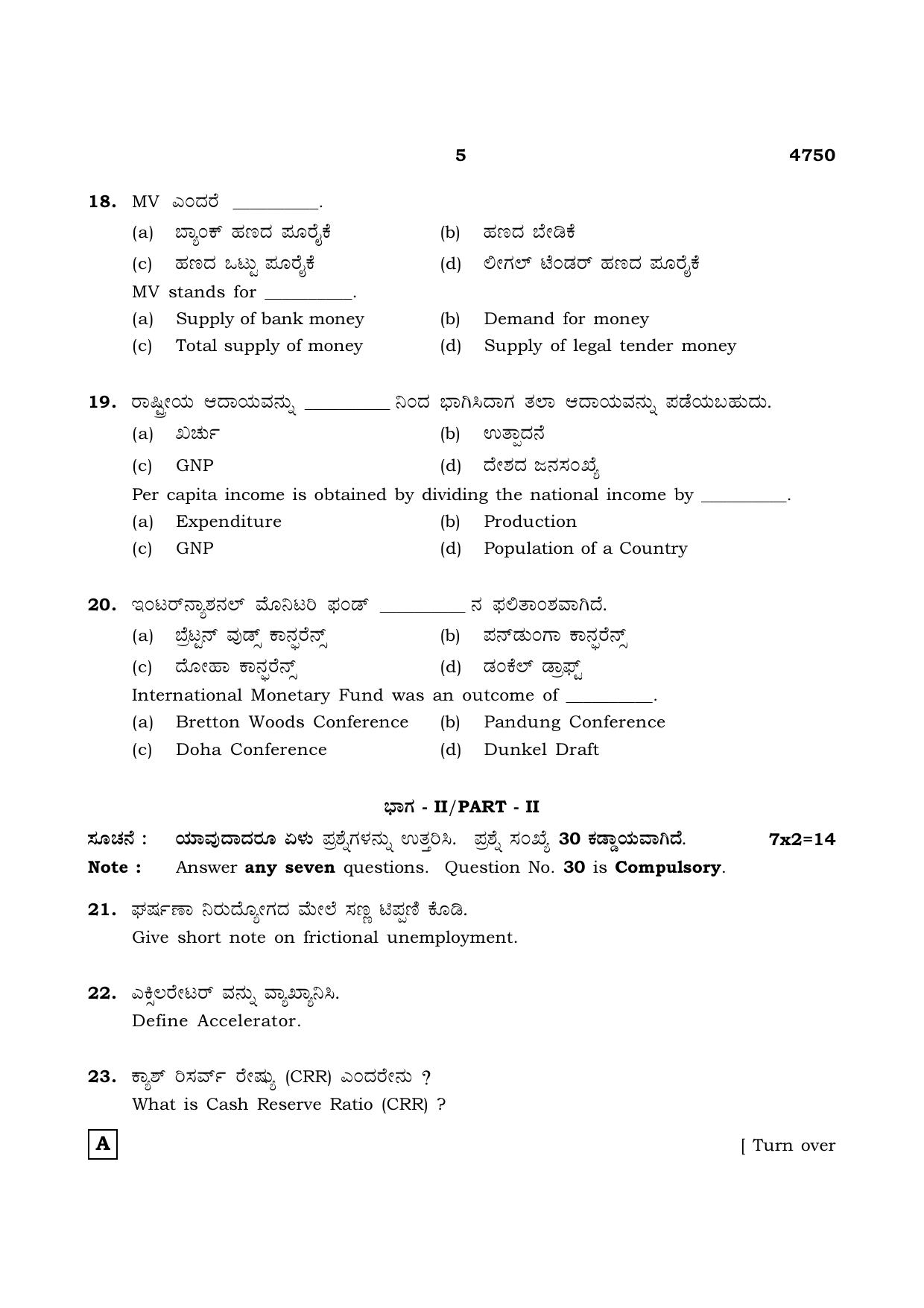 5 4750

18. MV ಎಂದರೆ ____.
(a) ಬ್ಯಾಂಕ್ ಹಣದ ಪೂರೈಕೆ
(b) ಹಣದ ಬೇಡಿಕೆ
(c) ಹಣದ ಒಟ್ಟು ಪೂರೈಕೆ
(d) ಲೀಗಲ್ ಟೆಂಡರ್ ಹಣದ ಪೂರೈಕೆ
MV stands for ____.
(a) Supply of bank money
(b) Demand for money
(c) Total supply of money
(d) Supply of legal tender money

19. ರಾಷ್ಟ್ರೀಯ ಆದಾಯವನ್ನು ____ ನಿಂದ ಭಾಗಿಸಿದಾಗ ತಲಾ ಆದಾಯವನ್ನು ಪಡೆಯಬಹುದು.
(a) ಖರ್ಚು
(b) ಉತ್ಪಾದನೆ
(c) GNP
(d) ದೇಶದ ಜನಸಂಖ್ಯೆ
Per capita income is obtained by dividing the national income by ____.
(a) Expenditure
(b) Production
(c) GNP
(d) Population of a Country

20. ಇಂಟರ್‌ನ್ಯಾಶನಲ್ ಮೊನಿಟರಿ ಫಂಡ್ ____ ನ ಫಲಿತಾಂಶವಾಗಿದೆ.
(a) ಬ್ರೆಟ್ಟನ್ ವುಡ್ಸ್ ಕಾನ್ಫರೆನ್ಸ್
(b) ಪನ್‌ಡುಂಗಾ ಕಾನ್ಫರೆನ್ಸ್
(c) ದೋಹಾ ಕಾನ್ಫರೆನ್ಸ್
(d) ಡಂಕೆಲ್ ಡ್ರಾಫ್ಟ್
International Monetary Fund was an outcome of ____.
(a) Bretton Woods Conference
(b) Pandung Conference
(c) Doha Conference
(d) Dunkel Draft

ಭಾಗ - II/PART - II

ಸೂಚನೆ : ಯಾವುದಾದರೂ ಏಳು ಪ್ರಶ್ನೆಗಳನ್ನು ಉತ್ತರಿಸಿ. ಪ್ರಶ್ನೆ ಸಂಖ್ಯೆ 30 ಕಡ್ಡಾಯವಾಗಿದೆ. 7x2=14
Note : Answer any seven questions. Question No. 30 is Compulsory.

21. ಘರ್ಷಣಾ ನಿರುದ್ಯೋಗದ ಮೇಲೆ ಸಣ್ಣ ಟಿಪ್ಪಣಿ ಕೊಡಿ.
Give short note on frictional unemployment.

22. ಎಕ್ಸಿಲರೇಟರ್ ವನ್ನು ವ್ಯಾಖ್ಯಾನಿಸಿ.
Define Accelerator.

23. ಕ್ಯಾಶ್ ರಿಸರ್ವ್ ರೇಷ್ಯು (CRR) ಎಂದರೇನು ?
What is Cash Reserve Ratio (CRR) ?

A

[ Turn over